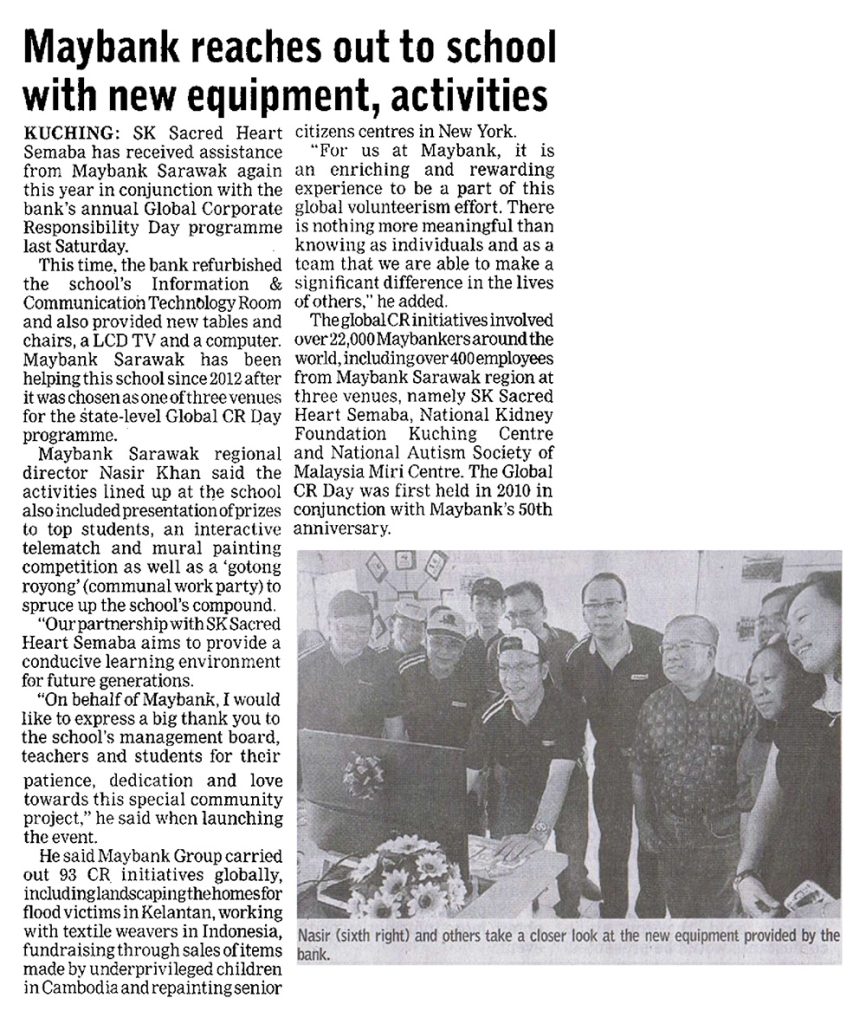 Maybank reaches out to school with new equipment, activities

KUCHING: SK Sacred Heart Semaba has received assistance from Maybank Sarawak again this year in conjunction with the bank's annual Global Corporate Responsibility Day programme last Saturday.

This time, the bank refurbished the school's Information & Communication Technology Room and also provided new tables and chairs, a LCD TV and a computer. Maybank Sarawak has been helping this school since 2012 after it was chosen as one of three venues for the state-level Global CR Day programme.

Maybank Sarawak regional director Nasir Khan said the activities lined up at the school also included presentation of prizes to top students, an interactive telematch and mural painting competition as well as a 'gotong royong' (communal work party) to spruce up the school's compound.

"Our partnership with SK Sacred Heart Semaba aims to provide a conducive learning environment for future generations.

"On behalf of Maybank, I would like to express a big thank you to the school's management board, teachers and students for their patience, dedication and love towards this special community project," he said when launching the event.

He said Maybank Group carried out 93 CR initiatives globally, including landscaping the homes for flood victims in Kelantan, working with textile weavers in Indonesia, fundraising through sales of items made by underprivileged children in Cambodia and repainting senior citizens centres in New York.

"For us at Maybank, it is an enriching and rewarding experience to be a part of this global volunteerism effort. There is nothing more meaningful than knowing as individuals and as a team that we are able to make a significant difference in the lives of others," he added.

The global CR initiatives involved over 22,000 Maybankers around the world, including over 400 employees from Maybank Sarawak region at three venues, namely SK Sacred Heart Semaba, National Kidney Foundation Kuching Centre and National Autism Society of Malaysia Miri Centre. The Global CR Day was first held in 2010 in conjunction with Maybank's 50th anniversary.

Nasir (sixth right) and others take a closer look at the new equipment provided by the bank.